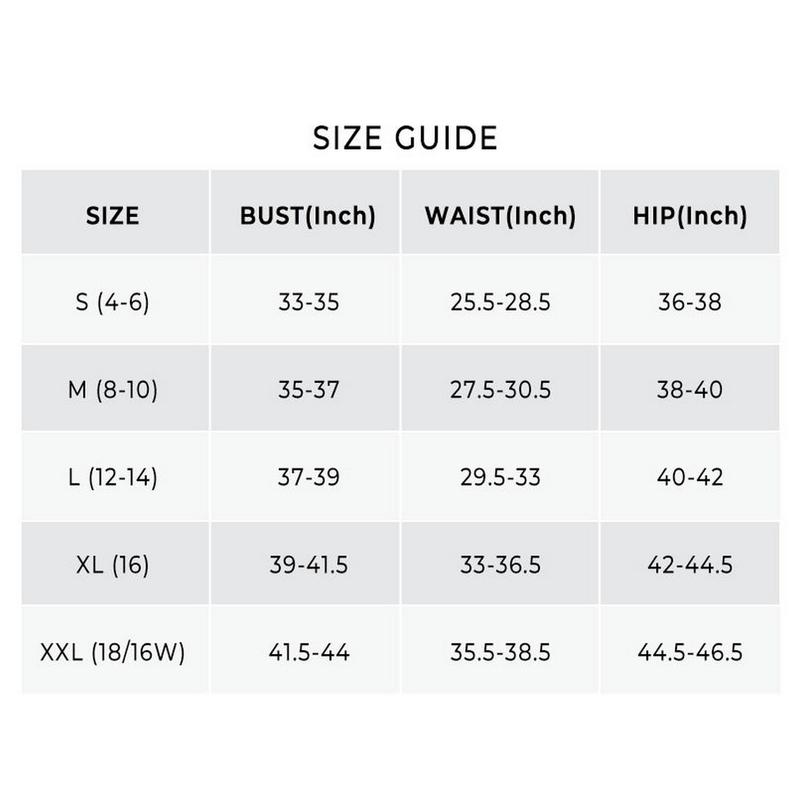 SIZE GUIDE

| SIZE | BUST(Inch) | WAIST(Inch) | HIP(Inch) |
|---|---|---|---|
| S (4-6) | 33-35 | 25.5-28.5 | 36-38 |
| M (8-10) | 35-37 | 27.5-30.5 | 38-40 |
| L (12-14) | 37-39 | 29.5-33 | 40-42 |
| XL (16) | 39-41.5 | 33-36.5 | 42-44.5 |
| XXL (18/16W) | 41.5-44 | 35.5-38.5 | 44.5-46.5 |